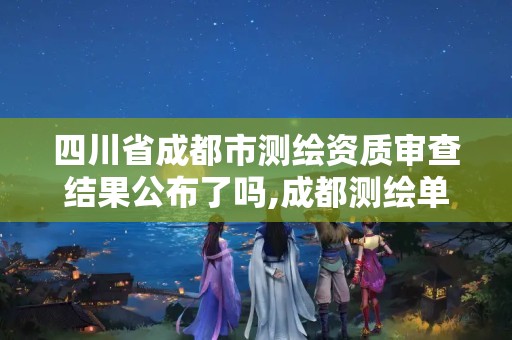 四川省成都市测绘资质审查结果公布了吗,成都测绘单